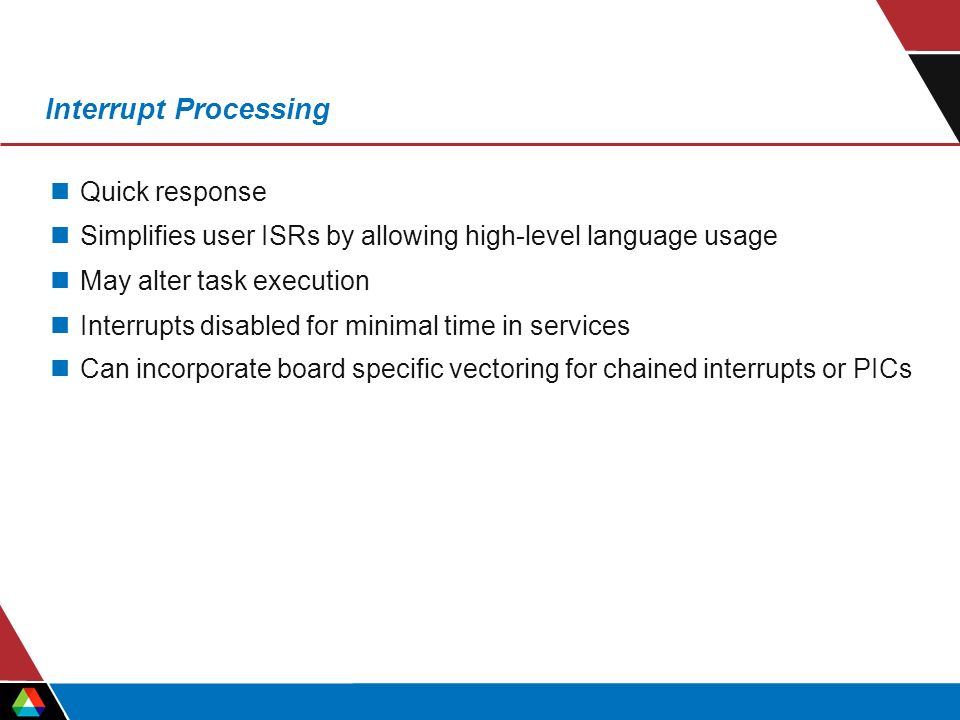 Interrupt Processing

- Quick response
- Simplifies user ISRs by allowing high-level language usage
- May alter task execution
- Interrupts disabled for minimal time in services
- Can incorporate board specific vectoring for chained interrupts or PICs